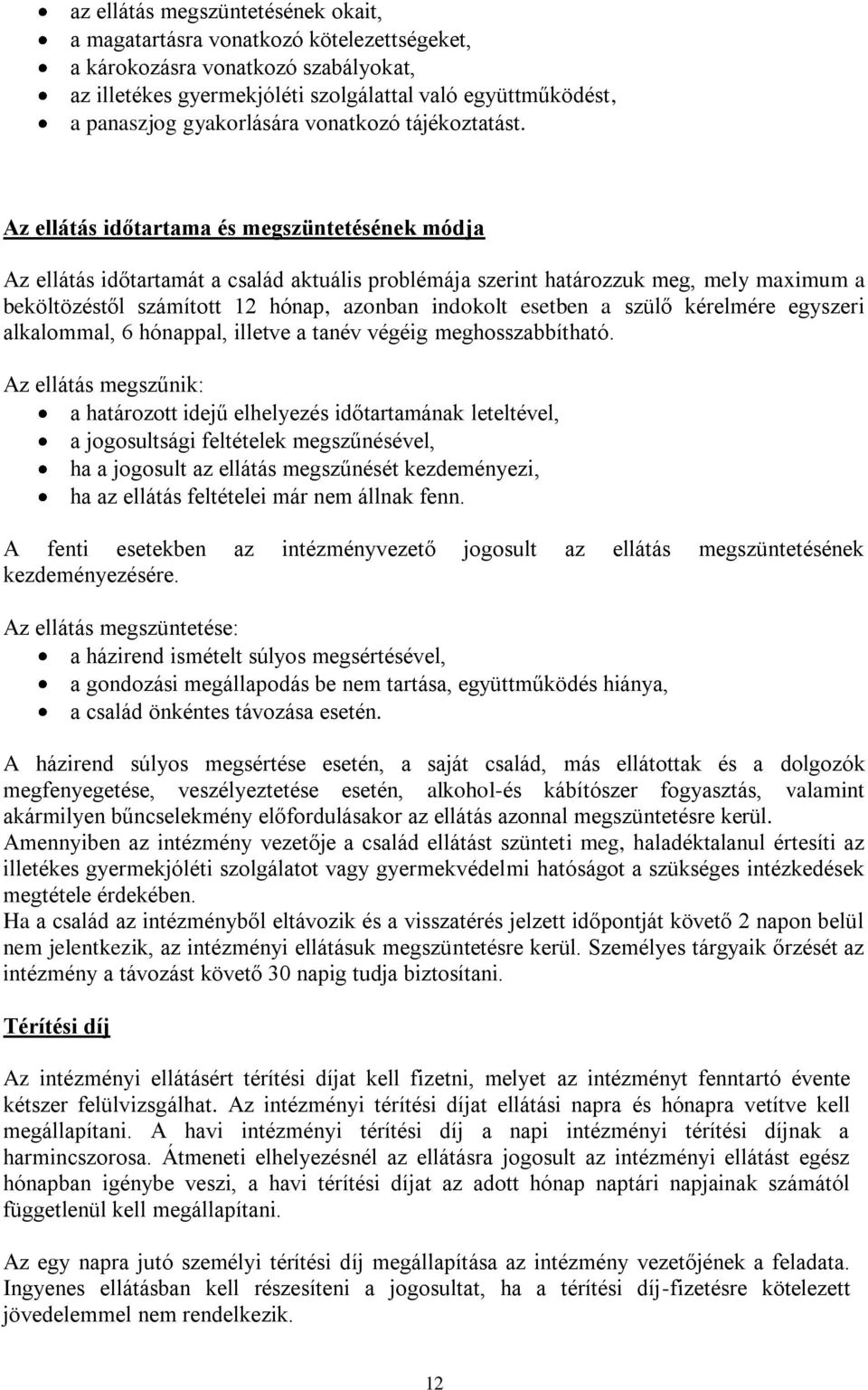 • az ellátás megszüntetésének okait,
• a magatartásra vonatkozó kötelezettségeket,
• a károkozásra vonatkozó szabályokat,
• az illetékes gyermekjóléti szolgálattal való együttműködést,
• a panaszjog gyakorlására vonatkozó tájékoztatást.

Az ellátás időtartama és megszüntetésének módja

Az ellátás időtartamát a család aktuális problémája szerint határozzuk meg, mely maximum a beköltözéstől számított 12 hónap, azonban indokolt esetben a szülő kérelmére egyszeri alkalommal, 6 hónappal, illetve a tanév végéig meghosszabbítható.

Az ellátás megszűnik:
• a határozott idejű elhelyezés időtartamának leteltével,
• a jogosultsági feltételek megszűnésével,
• ha a jogosult az ellátás megszűnését kezdeményezi,
• ha az ellátás feltételei már nem állnak fenn.

A fenti esetekben az intézményvezető jogosult az ellátás megszüntetésének kezdeményezésére.

Az ellátás megszüntetése:
• a házirend ismételt súlyos megsértésével,
• a gondozási megállapodás be nem tartása, együttműködés hiánya,
• a család önkéntes távozása esetén.

A házirend súlyos megsértése esetén, a saját család, más ellátottak és a dolgozók megfenyegetése, veszélyeztetése esetén, alkohol-és kábítószer fogyasztás, valamint akármilyen bűncselekmény előfordulásakor az ellátás azonnal megszüntetésre kerül.
Amennyiben az intézmény vezetője a család ellátást szünteti meg, haladéktalanul értesíti az illetékes gyermekjóléti szolgálatot vagy gyermekvédelmi hatóságot a szükséges intézkedések megtétele érdekében.
Ha a család az intézményből eltávozik és a visszatérés jelzett időpontját követő 2 napon belül nem jelentkezik, az intézményi ellátásuk megszüntetésre kerül. Személyes tárgyaik őrzését az intézmény a távozást követő 30 napig tudja biztosítani.

Térítési díj

Az intézményi ellátásért térítési díjat kell fizetni, melyet az intézményt fenntartó évente kétszer felülvizsgálhat. Az intézményi térítési díjat ellátási napra és hónapra vetítve kell megállapítani. A havi intézményi térítési díj a napi intézményi térítési díjnak a harmincszorosa. Átmeneti elhelyezésnél az ellátásra jogosult az intézményi ellátást egész hónapban igénybe veszi, a havi térítési díjat az adott hónap naptári napjainak számától függetlenül kell megállapítani.

Az egy napra jutó személyi térítési díj megállapítása az intézmény vezetőjének a feladata. Ingyenes ellátásban kell részesíteni a jogosultat, ha a térítési díj-fizetésre kötelezett jövedelemmel nem rendelkezik.

12